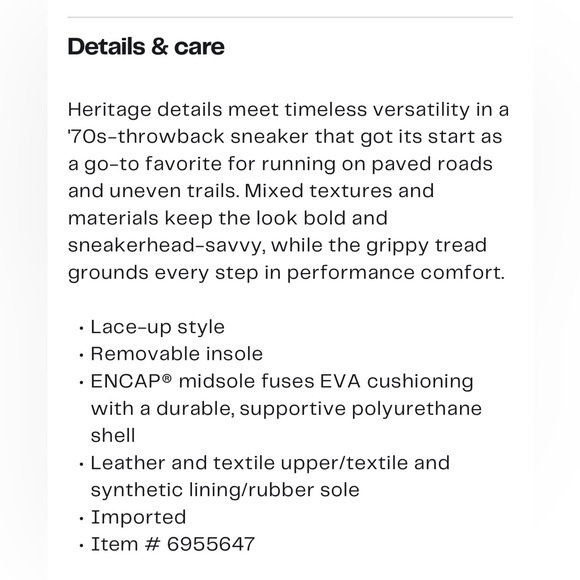 Details & care

Heritage details meet timeless versatility in a '70s-throwback sneaker that got its start as a go-to favorite for running on paved roads and uneven trails. Mixed textures and materials keep the look bold and sneakerhead-savvy, while the grippy tread grounds every step in performance comfort.

• Lace-up style
• Removable insole
• ENCAP® midsole fuses EVA cushioning with a durable, supportive polyurethane shell
• Leather and textile upper/textile and synthetic lining/rubber sole
• Imported
• Item # 6955647